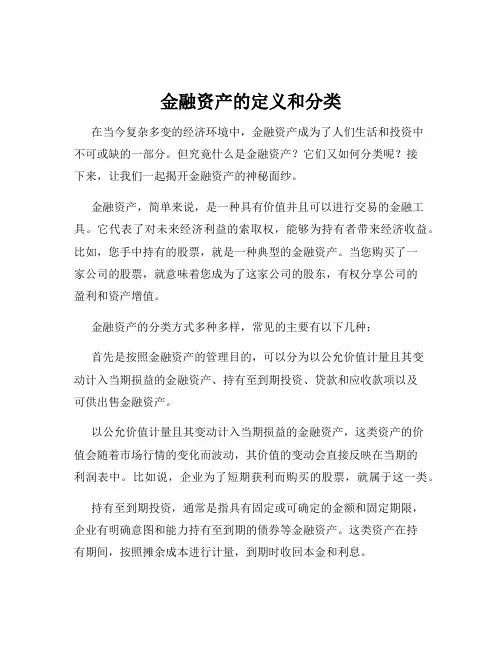 金融资产的定义和分类

在当今复杂多变的经济环境中，金融资产成为了人们生活和投资中不可或缺的一部分。但究竟什么是金融资产？它们又如何分类呢？接下来，让我们一起揭开金融资产的神秘面纱。

金融资产，简单来说，是一种具有价值并且可以进行交易的金融工具。它代表了对未来经济利益的索取权，能够为持有者带来经济收益。比如，您手中持有的股票，就是一种典型的金融资产。当您购买了一家公司的股票，就意味着您成为了这家公司的股东，有权分享公司的盈利和资产增值。

金融资产的分类方式多种多样，常见的主要有以下几种：

首先是按照金融资产的管理目的，可以分为以公允价值计量且其变动计入当期损益的金融资产、持有至到期投资、贷款和应收款项以及可供出售金融资产。

以公允价值计量且其变动计入当期损益的金融资产，这类资产的价值会随着市场行情的变化而波动，其价值的变动会直接反映在当期的利润表中。比如说，企业为了短期获利而购买的股票，就属于这一类。

持有至到期投资，通常是指具有固定或可确定的金额和固定期限，企业有明确意图和能力持有至到期的债券等金融资产。这类资产在持有期间，按照摊余成本进行计量，到期时收回本金和利息。